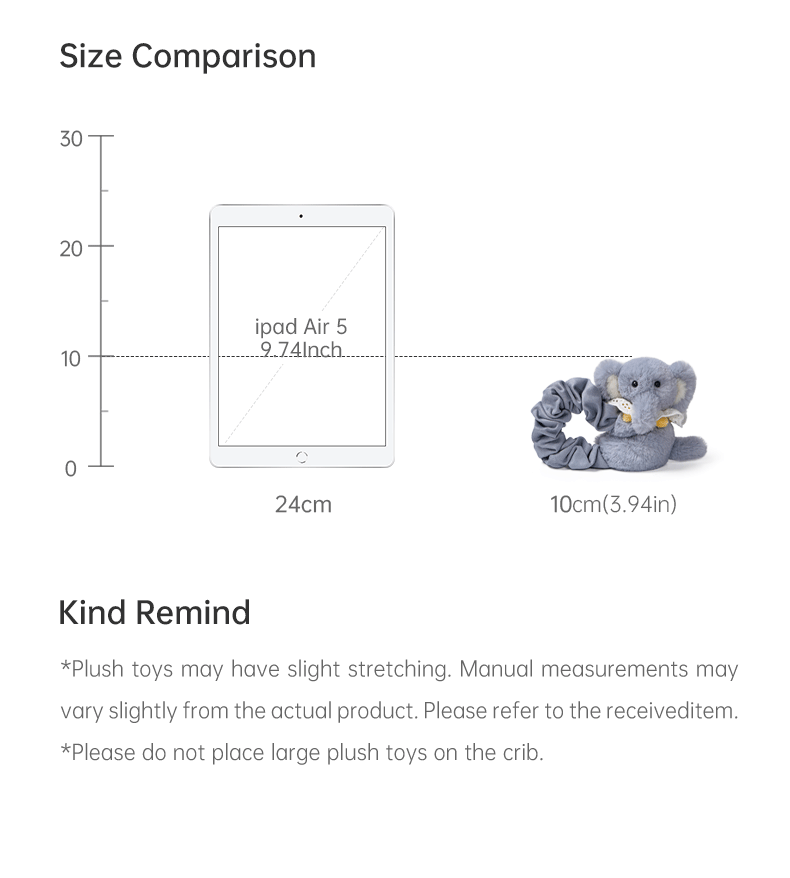 Size Comparison

30

20

10

0

ipad Air 5
9.74Inch

24cm

10cm(3.94in)

Kind Remind

*Plush toys may have slight stretching. Manual measurements may vary slightly from the actual product. Please refer to the receiveditem.
*Please do not place large plush toys on the crib.